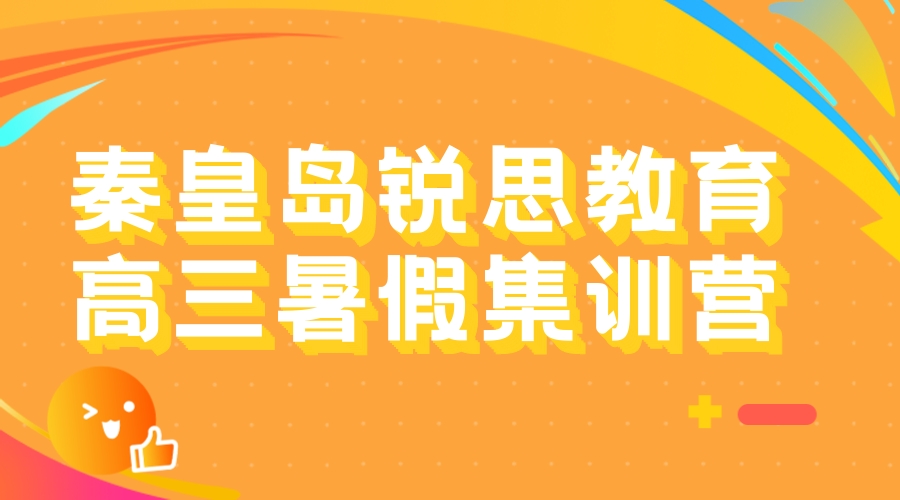 秦皇岛锐思教育
高三暑假集训营